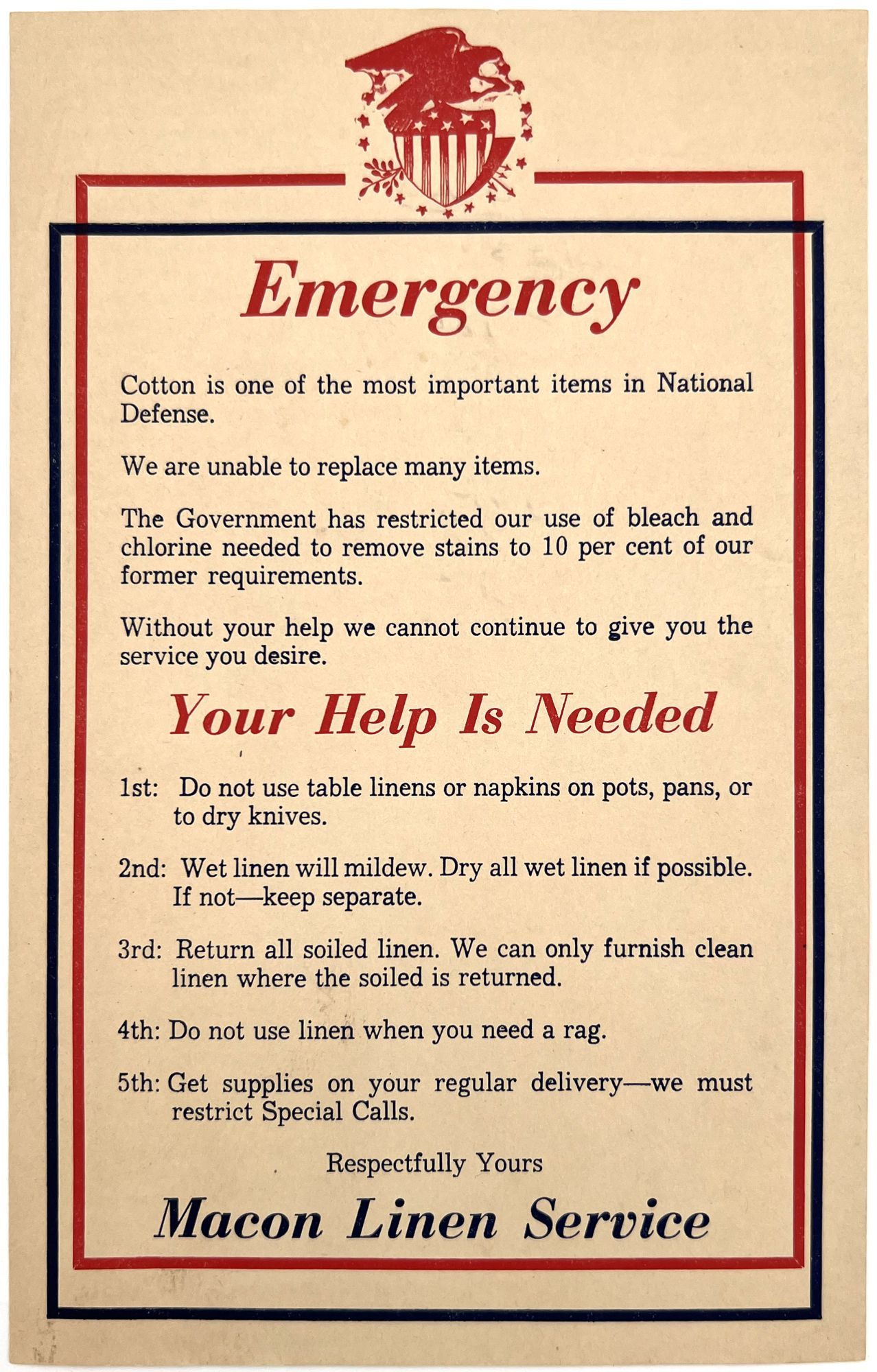 Emergency

Cotton is one of the most important items in National Defense.

We are unable to replace many items.

The Government has restricted our use of bleach and chlorine needed to remove stains to 10 per cent of our former requirements.

Without your help we cannot continue to give you the service you desire.

Your Help Is Needed

1st: Do not use table linens or napkins on pots, pans, or to dry knives.

2nd: Wet linen will mildew. Dry all wet linen if possible. If not—keep separate.

3rd: Return all soiled linen. We can only furnish clean linen where the soiled is returned.

4th: Do not use linen when you need a rag.

5th: Get supplies on your regular delivery—we must restrict Special Calls.

Respectfully Yours

Macon Linen Service